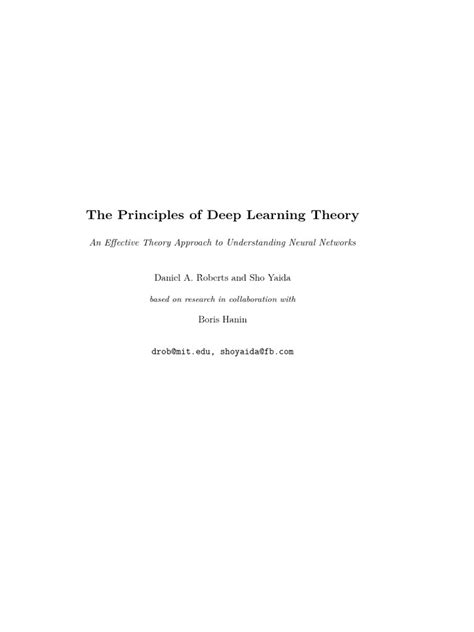 The Principles of Deep Learning Theory

An Effective Theory Approach to Understanding Neural Networks

Daniel A. Roberts and Sho Yaida

based on research in collaboration with

Boris Hanin

drob@mit.edu, shoyaida@fb.com